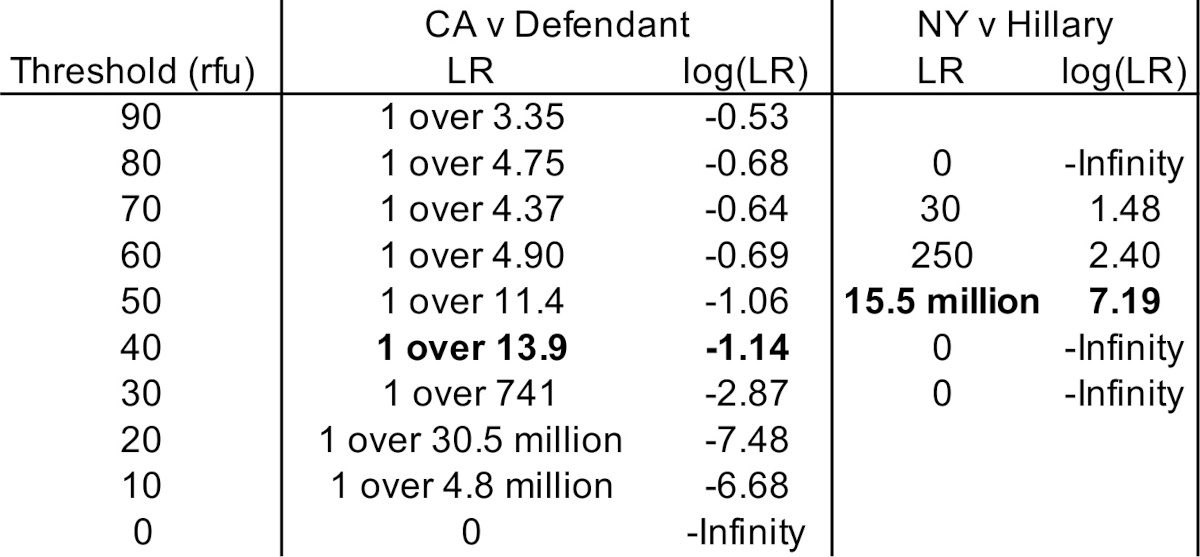 | | CA v Defendant | | NY v Hillary | |
|---|---|---|---|---|
| Threshold (rfu) | LR | log(LR) | LR | log(LR) |
| 90 | 1 over 3.35 | -0.53 | | |
| 80 | 1 over 4.75 | -0.68 | 0 | -Infinity |
| 70 | 1 over 4.37 | -0.64 | 30 | 1.48 |
| 60 | 1 over 4.90 | -0.69 | 250 | 2.40 |
| 50 | 1 over 11.4 | -1.06 | **15.5 million** | **7.19** |
| 40 | **1 over 13.9** | **-1.14** | 0 | -Infinity |
| 30 | 1 over 741 | -2.87 | 0 | -Infinity |
| 20 | 1 over 30.5 million | -7.48 | | |
| 10 | 1 over 4.8 million | -6.68 | | |
| 0 | 0 | -Infinity | | |